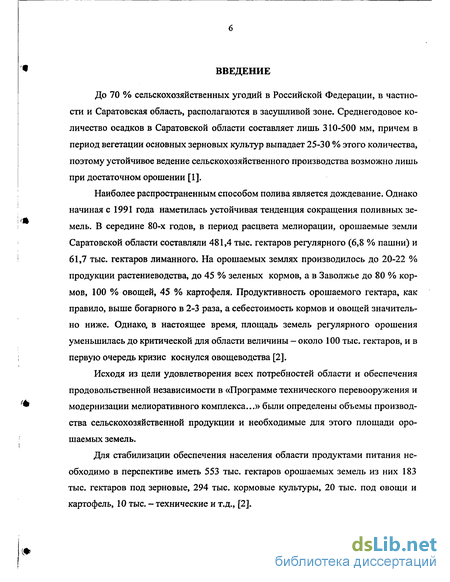 6

ВВЕДЕНИЕ

До 70 % сельскохозяйственных угодий в Российской Федерации, в частности и Саратовская область, располагаются в засушливой зоне. Среднегодовое количество осадков в Саратовской области составляет лишь 310-500 мм, причем в период вегетации основных зерновых культур выпадает 25-30 % этого количества, поэтому устойчивое ведение сельскохозяйственного производства возможно лишь при достаточном орошении [1].

Наиболее распространенным способом полива является дождевание. Однако начиная с 1991 года наметилась устойчивая тенденция сокращения поливных земель. В середине 80-х годов, в период расцвета мелиорации, орошаемые земли Саратовской области составляли 481,4 тыс. гектаров регулярного (6,8 % пашни) и 61,7 тыс. гектаров лиманного. На орошаемых землях производилось до 20-22 % продукции растениеводства, до 45 % зеленых кормов, а в Заволжье до 80 % кормов, 100 % овощей, 45 % картофеля. Продуктивность орошаемого гектара, как правило, выше богарного в 2-3 раза, а себестоимость кормов и овощей значительно ниже. Однако, в настоящее время, площадь земель регулярного орошения уменьшилась до критической для области величины – около 100 тыс. гектаров, и в первую очередь кризис коснулся овощеводства [2].

Исходя из цели удовлетворения всех потребностей области и обеспечения продовольственной независимости в «Программе технического перевооружения и модернизации мелиоративного комплекса…» были определены объемы производства сельскохозяйственной продукции и необходимые для этого площади орошаемых земель.

Для стабилизации обеспечения населения области продуктами питания необходимо в перспективе иметь 553 тыс. гектаров орошаемых земель из них 183 тыс. гектаров под зерновые, 294 тыс. кормовые культуры, 20 тыс. под овощи и картофель, 10 тыс. – технические и т.д., [2].

dsLib.net
библиотека диссертаций